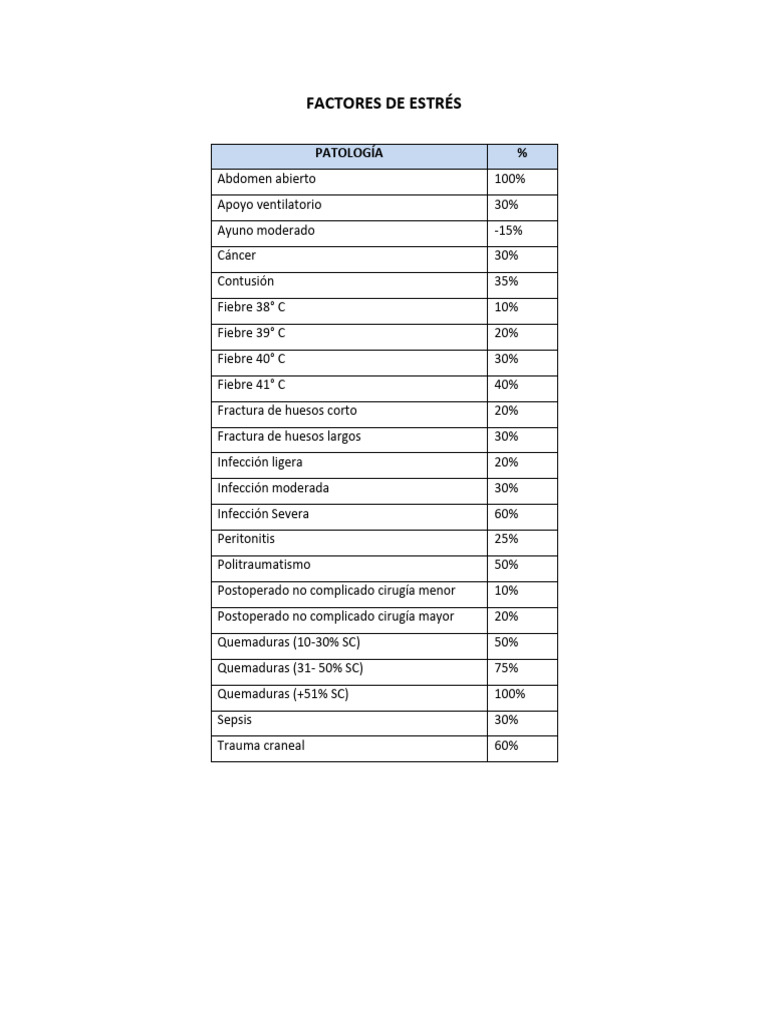 FACTORES DE ESTRÉS

| PATOLOGÍA | % |
|---|---|
| Abdomen abierto | 100% |
| Apoyo ventilatorio | 30% |
| Ayuno moderado | -15% |
| Cáncer | 30% |
| Contusión | 35% |
| Fiebre 38° C | 10% |
| Fiebre 39° C | 20% |
| Fiebre 40° C | 30% |
| Fiebre 41° C | 40% |
| Fractura de huesos corto | 20% |
| Fractura de huesos largos | 30% |
| Infección ligera | 20% |
| Infección moderada | 30% |
| Infección Severa | 60% |
| Peritonitis | 25% |
| Politraumatismo | 50% |
| Postoperado no complicado cirugía menor | 10% |
| Postoperado no complicado cirugía mayor | 20% |
| Quemaduras (10-30% SC) | 50% |
| Quemaduras (31- 50% SC) | 75% |
| Quemaduras (+51% SC) | 100% |
| Sepsis | 30% |
| Trauma craneal | 60% |